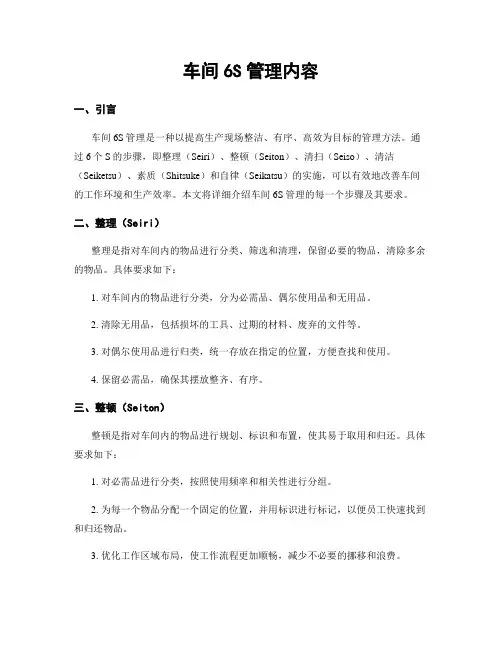 车间 6S 管理内容

一、引言

车间 6S 管理是一种以提高生产现场整洁、有序、高效为目标的管理方法。通过 6 个 S 的步骤，即整理（Seiri）、整顿（Seiton）、清扫（Seiso）、清洁（Seiketsu）、素质（Shitsuke）和自律（Seikatsu）的实施，可以有效地改善车间的工作环境和生产效率。本文将详细介绍车间 6S 管理的每一个步骤及其要求。

二、整理（Seiri）

整理是指对车间内的物品进行分类、筛选和清理，保留必要的物品，清除多余的物品。具体要求如下：

1. 对车间内的物品进行分类，分为必需品、偶尔使用品和无用品。

2. 清除无用品，包括损坏的工具、过期的材料、废弃的文件等。

3. 对偶尔使用品进行归类，统一存放在指定的位置，方便查找和使用。

4. 保留必需品，确保其摆放整齐、有序。

三、整顿（Seiton）

整顿是指对车间内的物品进行规划、标识和布置，使其易于取用和归还。具体要求如下：

1. 对必需品进行分类，按照使用频率和相关性进行分组。

2. 为每一个物品分配一个固定的位置，并用标识进行标记，以便员工快速找到和归还物品。

3. 优化工作区域布局，使工作流程更加顺畅，减少不必要的挪移和浪费。